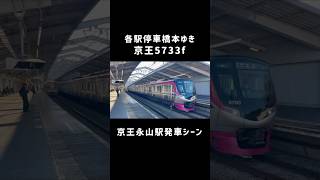 各駅停車橋本ゆき
京王5733f

京王永山駅発車シーン